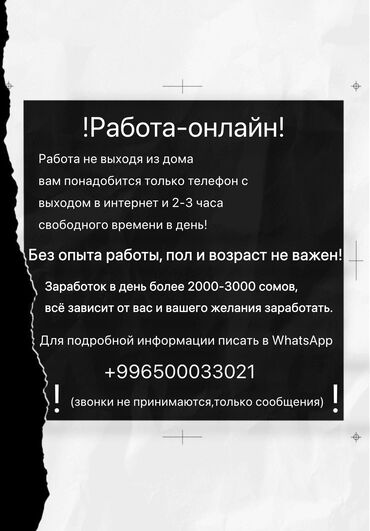 !Работа-онлайн!

Работа не выходя из дома вам понадобится только телефон с выходом в интернет и 2-3 часа свободного времени в день!

Без опыта работы, пол и возраст не важен!

Заработок в день более 2000-3000 сомов, всё зависит от вас и вашего желания заработать.

Для подробной информации писать в WhatsApp

+996500033021

! (звонки не принимаются,только сообщения) !